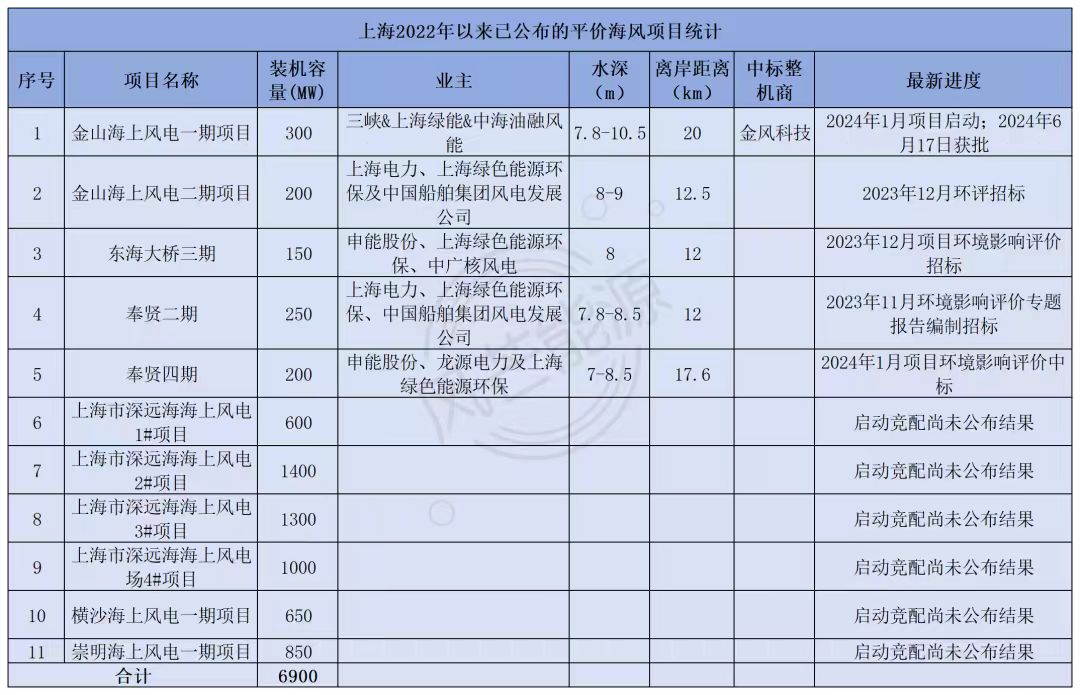 上海2022年以来已公布的平价海风项目统计

| 序号 | 项目名称 | 装机容量(MW) | 业主 | 水深（m） | 离岸距离（km） | 中标整机商 | 最新进度 |
|---|---|---|---|---|---|---|---|
| 1 | 金山海上风电一期项目 | 300 | 三峡&上海绿能&中海油融风能 | 7.8-10.5 | 20 | 金风科技 | 2024年1月项目启动；2024年6月17日获批 |
| 2 | 金山海上风电二期项目 | 200 | 上海电力、上海绿色能源环保及中国船舶集团风电发展公司 | 8-9 | 12.5 |  | 2023年12月环评招标 |
| 3 | 东海大桥三期 | 150 | 申能股份、上海绿色能源环保、中广核风电 | 8 | 12 |  | 2023年12月项目环境影响评价招标 |
| 4 | 奉贤二期 | 250 | 上海电力、上海绿色能源环保、中国船舶集团风电发展公司 | 7.8-8.5 | 12 |  | 2023年11月环境影响评价专题报告编制招标 |
| 5 | 奉贤四期 | 200 | 申能股份、龙源电力及上海绿色能源环保 | 7-8.5 | 17.6 |  | 2024年1月项目环境影响评价中标 |
| 6 | 上海市深远海海上风电1#项目 | 600 |  |  |  |  | 启动竞配尚未公布结果 |
| 7 | 上海市深远海海上风电2#项目 | 1400 |  |  |  |  | 启动竞配尚未公布结果 |
| 8 | 上海市深远海海上风电3#项目 | 1300 |  |  |  |  | 启动竞配尚未公布结果 |
| 9 | 上海市深远海海上风电场4#项目 | 1000 |  |  |  |  | 启动竞配尚未公布结果 |
| 10 | 横沙海上风电一期项目 | 650 |  |  |  |  | 启动竞配尚未公布结果 |
| 11 | 崇明海上风电一期项目 | 850 |  |  |  |  | 启动竞配尚未公布结果 |
| 合计 |  | 6900 |  |  |  |  |  |